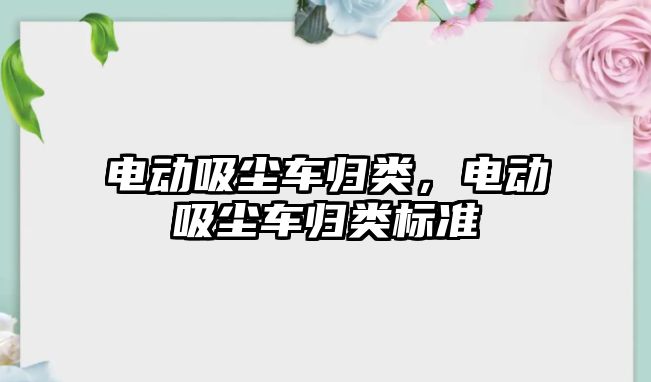 电动吸尘车归类，电动吸尘车归类标准